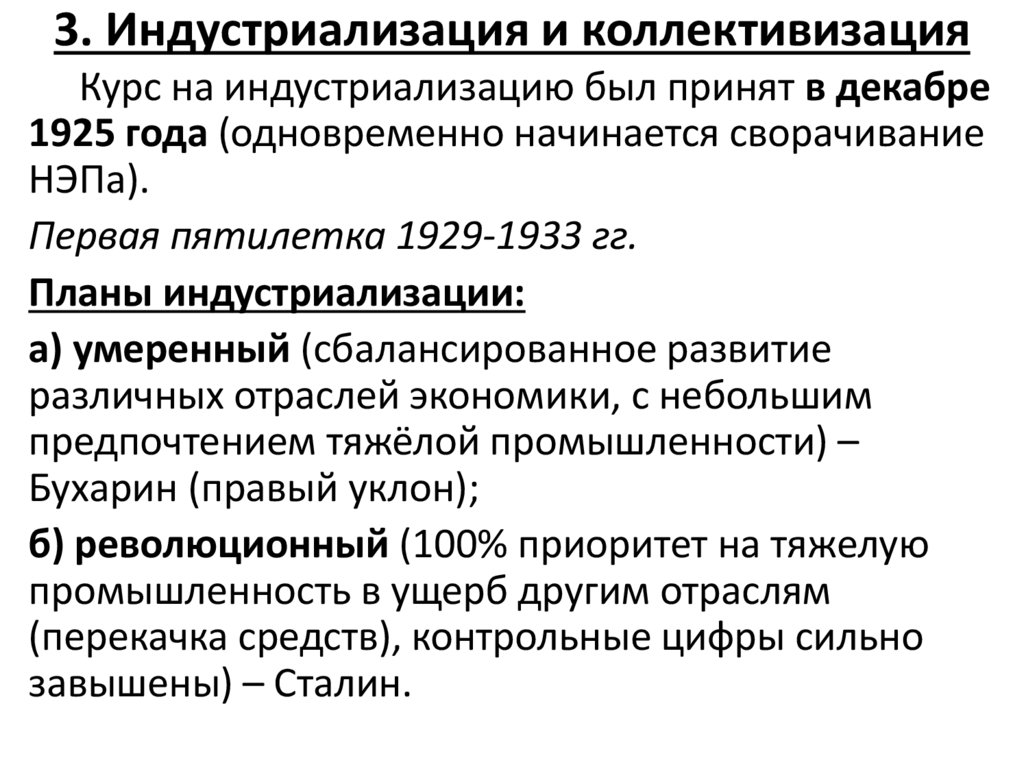 3. Индустриализация и коллективизация

Курс на индустриализацию был принят в декабре 1925 года (одновременно начинается сворачивание НЭПа).

Первая пятилетка 1929-1933 гг.

Планы индустриализации:

а) умеренный (сбалансированное развитие различных отраслей экономики, с небольшим предпочтением тяжёлой промышленности) – Бухарин (правый уклон);

б) революционный (100% приоритет на тяжелую промышленность в ущерб другим отраслям (перекачка средств), контрольные цифры сильно завышены) – Сталин.